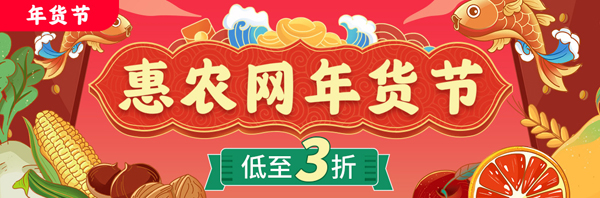 年货节

惠农网年货节

低至3折